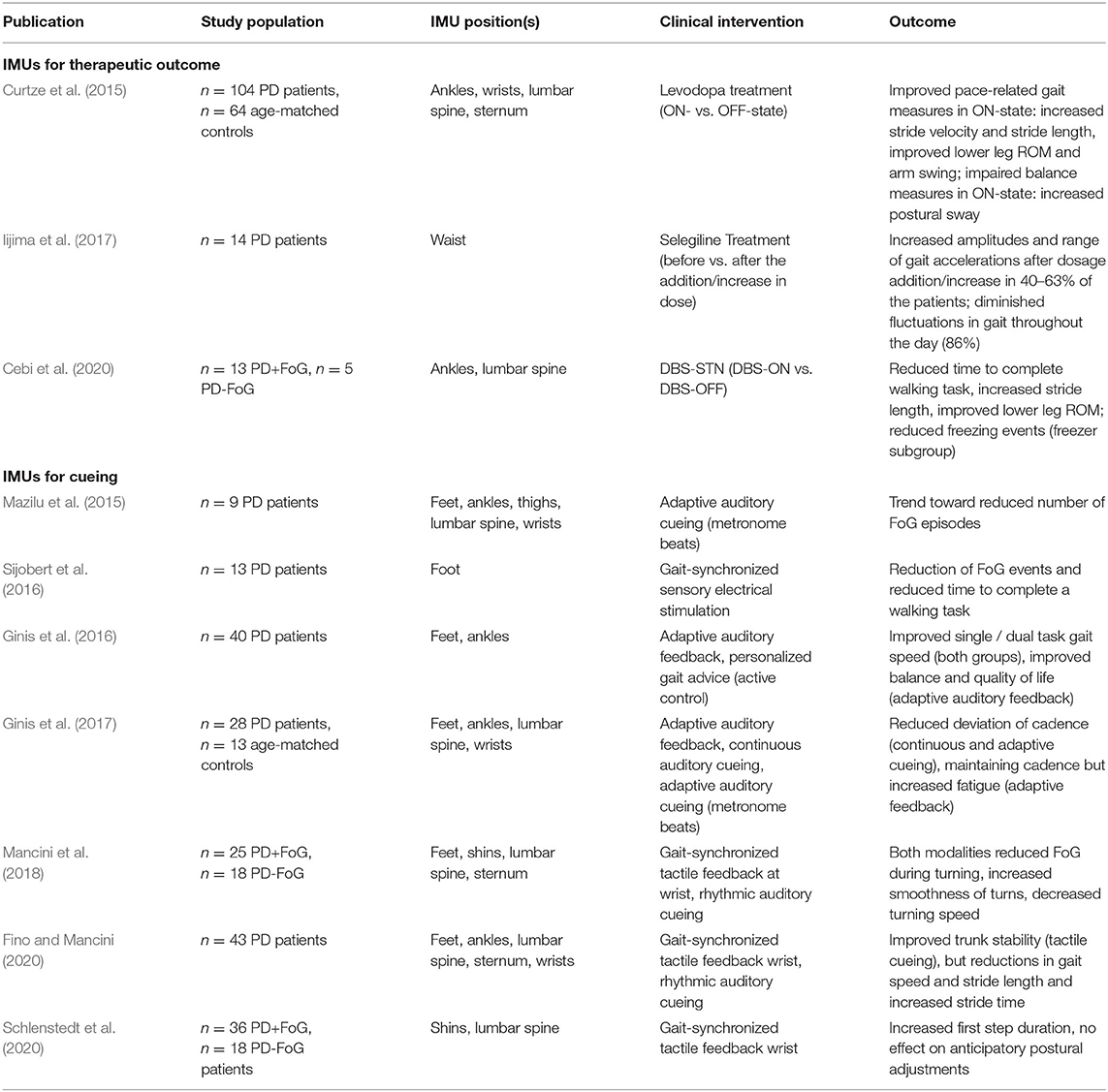 | Publication | Study population | IMU position(s) | Clinical intervention | Outcome |
|---|---|---|---|---|
| **IMUs for therapeutic outcome** | | | | |
| Curtze et al. (2015) | $n = 104$ PD patients, $n = 64$ age-matched controls | Ankles, wrists, lumbar spine, sternum | Levodopa treatment (ON- vs. OFF-state) | Improved pace-related gait measures in ON-state: increased stride velocity and stride length, improved lower leg ROM and arm swing; impaired balance measures in ON-state: increased postural sway |
| Iijima et al. (2017) | $n = 14$ PD patients | Waist | Selegiline Treatment (before vs. after the addition/increase in dose) | Increased amplitudes and range of gait accelerations after dosage addition/increase in 40–63% of the patients; diminished fluctuations in gait throughout the day (86%) |
| Cebi et al. (2020) | $n = 13$ PD+FoG, $n = 5$ PD-FoG | Ankles, lumbar spine | DBS-STN (DBS-ON vs. DBS-OFF) | Reduced time to complete walking task, increased stride length, improved lower leg ROM; reduced freezing events (freezer subgroup) |
| **IMUs for cueing** | | | | |
| Mazilu et al. (2015) | $n = 9$ PD patients | Feet, ankles, thighs, lumbar spine, wrists | Adaptive auditory cueing (metronome beats) | Trend toward reduced number of FoG episodes |
| Sijobert et al. (2016) | $n = 13$ PD patients | Foot | Gait-synchronized sensory electrical stimulation | Reduction of FoG events and reduced time to complete a walking task |
| Ginis et al. (2016) | $n = 40$ PD patients | Feet, ankles | Adaptive auditory feedback, personalized gait advice (active control) | Improved single / dual task gait speed (both groups), improved balance and quality of life (adaptive auditory feedback) |
| Ginis et al. (2017) | $n = 28$ PD patients, $n = 13$ age-matched controls | Feet, ankles, lumbar spine, wrists | Adaptive auditory feedback, continuous auditory cueing, adaptive auditory cueing (metronome beats) | Reduced deviation of cadence (continuous and adaptive cueing), maintaining cadence but increased fatigue (adaptive feedback) |
| Mancini et al. (2018) | $n = 25$ PD+FoG, $n = 18$ PD-FoG | Feet, shins, lumbar spine, sternum | Gait-synchronized tactile feedback at wrist, rhythmic auditory cueing | Both modalities reduced FoG during turning, increased smoothness of turns, decreased turning speed |
| Fino and Mancini (2020) | $n = 43$ PD patients | Feet, ankles, lumbar spine, sternum, wrists | Gait-synchronized tactile feedback wrist, rhythmic auditory cueing | Improved trunk stability (tactile cueing), but reductions in gait speed and stride length and increased stride time |
| Schlenstedt et al. (2020) | $n = 36$ PD+FoG, $n = 18$ PD-FoG patients | Shins, lumbar spine | Gait-synchronized tactile feedback wrist | Increased first step duration, no effect on anticipatory postural adjustments |